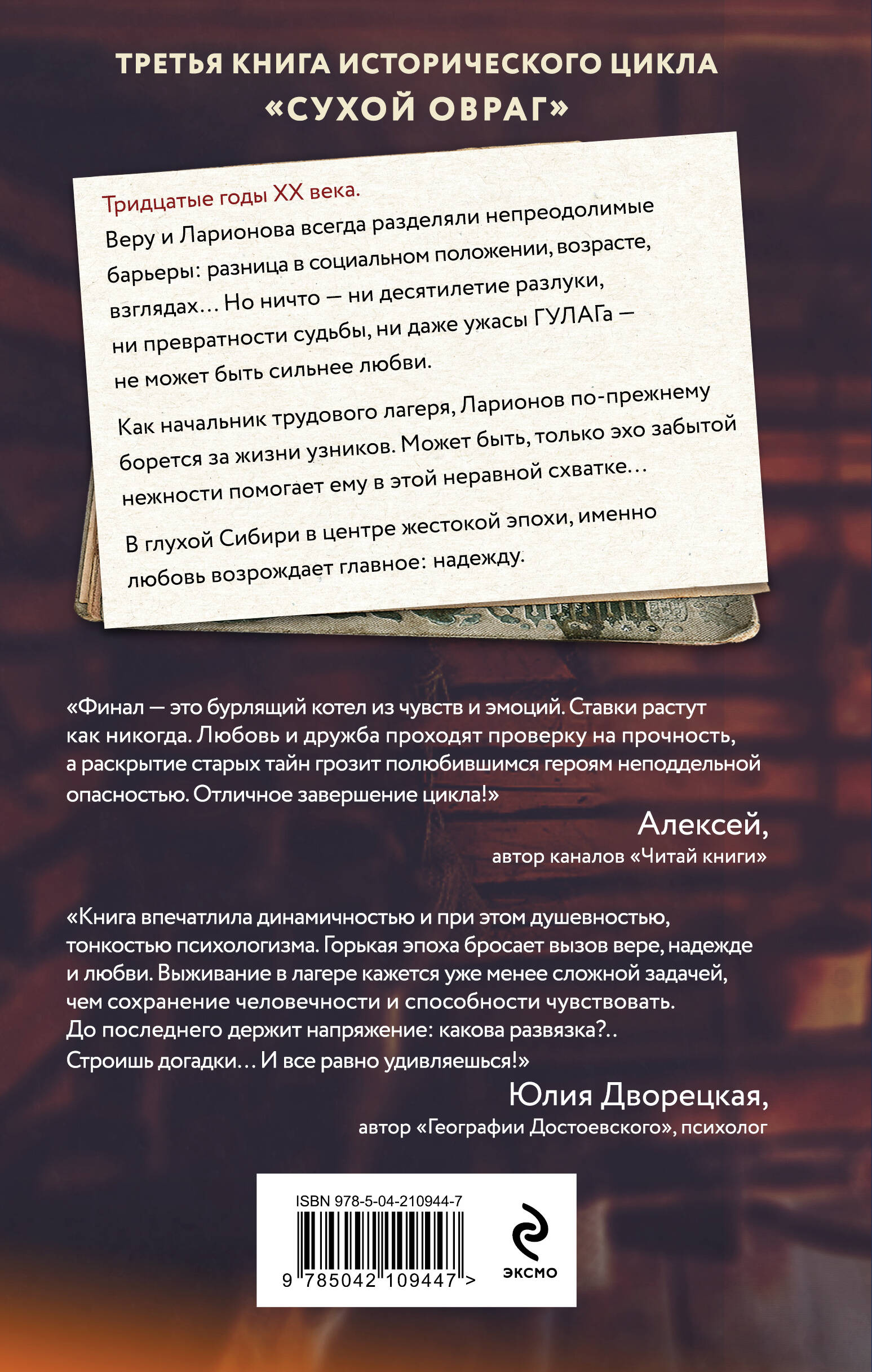 ТРЕТЬЯ КНИГА ИСТОРИЧЕСКОГО ЦИКЛА
«СУХОЙ ОВРАГ»

Тридцатые годы XX века.
Веру и Ларионова всегда разделяли непреодолимые барьеры: разница в социальном положении, возрасте, взглядах… Но ничто — ни десятилетие разлуки, ни превратности судьбы, ни даже ужасы ГУЛАГа — не может быть сильнее любви.

Как начальник трудового лагеря, Ларионов по-прежнему борется за жизни узников. Может быть, только эхо забытой нежности помогает ему в этой неравной схватке…

В глухой Сибири в центре жестокой эпохи, именно любовь возрождает главное: надежду.

«Финал — это бурлящий котел из чувств и эмоций. Ставки растут как никогда. Любовь и дружба проходят проверку на прочность, а раскрытие старых тайн грозит полюбившимся героям неподдельной опасностью. Отличное завершение цикла!»

Алексей,
автор каналов «Читай книги»

«Книга впечатлила динамичностью и при этом душевностью, тонкостью психологизма. Горькая эпоха бросает вызов вере, надежде и любви. Выживание в лагере кажется уже менее сложной задачей, чем сохранение человечности и способности чувствовать. До последнего держит напряжение: какова развязка?.. Строишь догадки… И все равно удивляешься!»

Юлия Дворецкая,
автор «Географии Достоевского», психолог

ISBN 978-5-04-210944-7
9 785042 109447 >
ЭКСМО